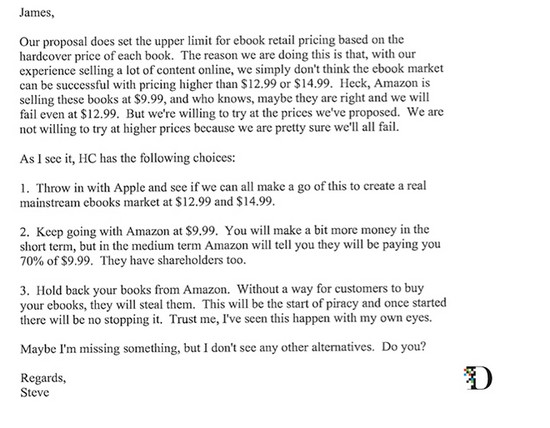 James,

Our proposal does set the upper limit for ebook retail pricing based on the hardcover price of each book. The reason we are doing this is that, with our experience selling a lot of content online, we simply don't think the ebook market can be successful with pricing higher than \$12.99 or \$14.99. Heck, Amazon is selling these books at \$9.99, and who knows, maybe they are right and we will fail even at \$12.99. But we're willing to try at the prices we've proposed. We are not willing to try at higher prices because we are pretty sure we'll all fail.

As I see it, HC has the following choices:

1. Throw in with Apple and see if we can all make a go of this to create a real mainstream ebooks market at \$12.99 and \$14.99.

2. Keep going with Amazon at \$9.99. You will make a bit more money in the short term, but in the medium term Amazon will tell you they will be paying you 70% of \$9.99. They have shareholders too.

3. Hold back your books from Amazon. Without a way for customers to buy your ebooks, they will steal them. This will be the start of piracy and once started there will be no stopping it. Trust me, I've seen this happen with my own eyes.

Maybe I'm missing something, but I don't see any other alternatives. Do you?

Regards,
Steve

D